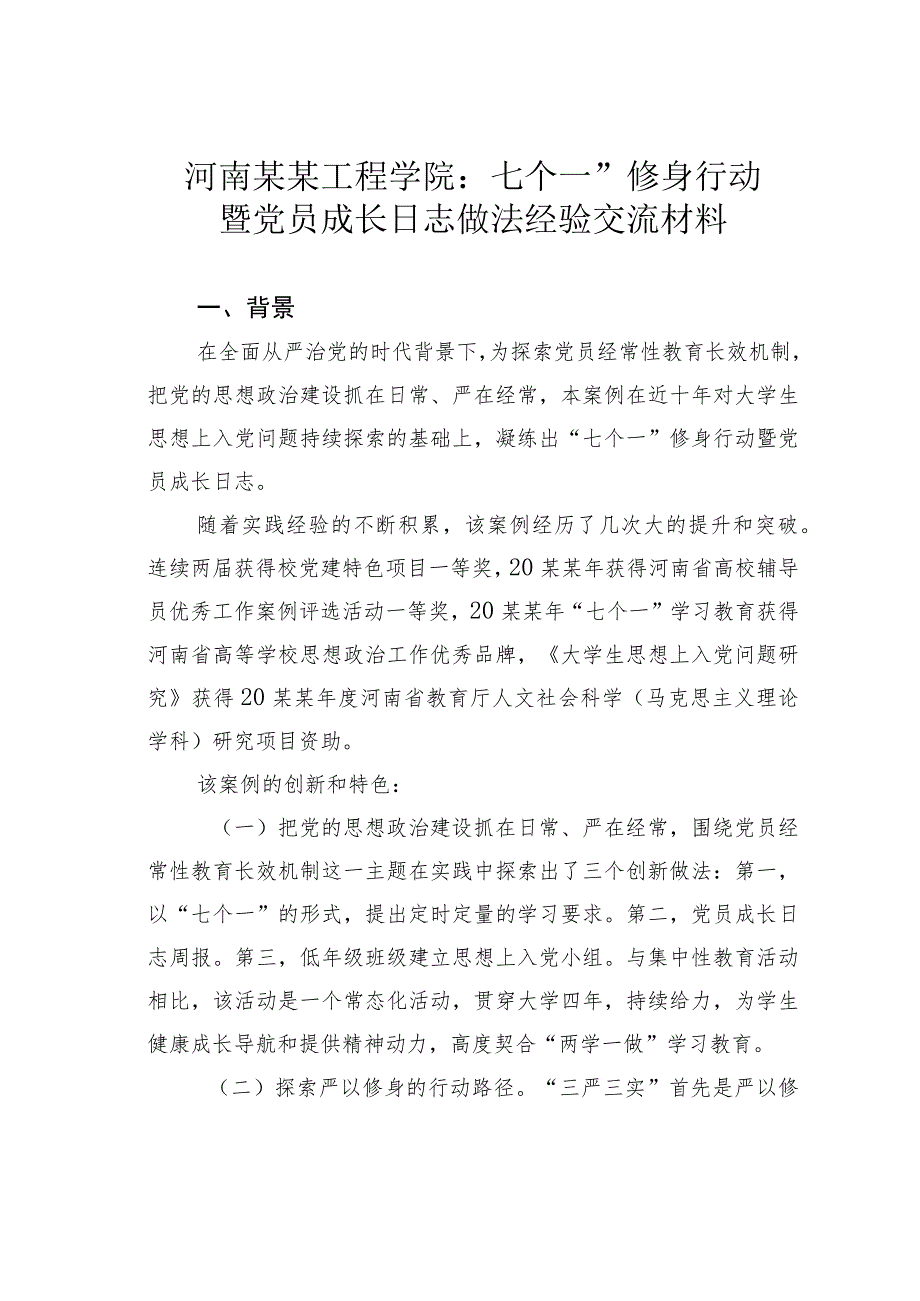 河南某某工程学院：七个一”修身行动暨党员成长日志做法经验交流材料

一、背景

在全面从严治党的时代背景下，为探索党员经常性教育长效机制，把党的思想政治建设抓在日常、严在经常，本案例在近十年对大学生思想上入党问题持续探索的基础上，凝练出“七个一”修身行动暨党员成长日志。

随着实践经验的不断积累，该案例经历了几次大的提升和突破。连续两届获得校党建特色项目一等奖，20某某年获得河南省高校辅导员优秀工作案例评选活动一等奖，20某某年“七个一”学习教育获得河南省高等学校思想政治工作优秀品牌，《大学生思想上入党问题研究》获得20某某年度河南省教育厅人文社会科学（马克思主义理论学科）研究项目资助。

该案例的创新和特色：

（一）把党的思想政治建设抓在日常、严在经常，围绕党员经常性教育长效机制这一主题在实践中探索出了三个创新做法：第一，以“七个一”的形式，提出定时定量的学习要求。第二，党员成长日志周报。第三，低年级班级建立思想上入党小组。与集中性教育活动相比，该活动是一个常态化活动，贯穿大学四年，持续给力，为学生健康成长导航和提供精神动力，高度契合“两学一做”学习教育。

（二）探索严以修身的行动路径。“三严三实”首先是严以修